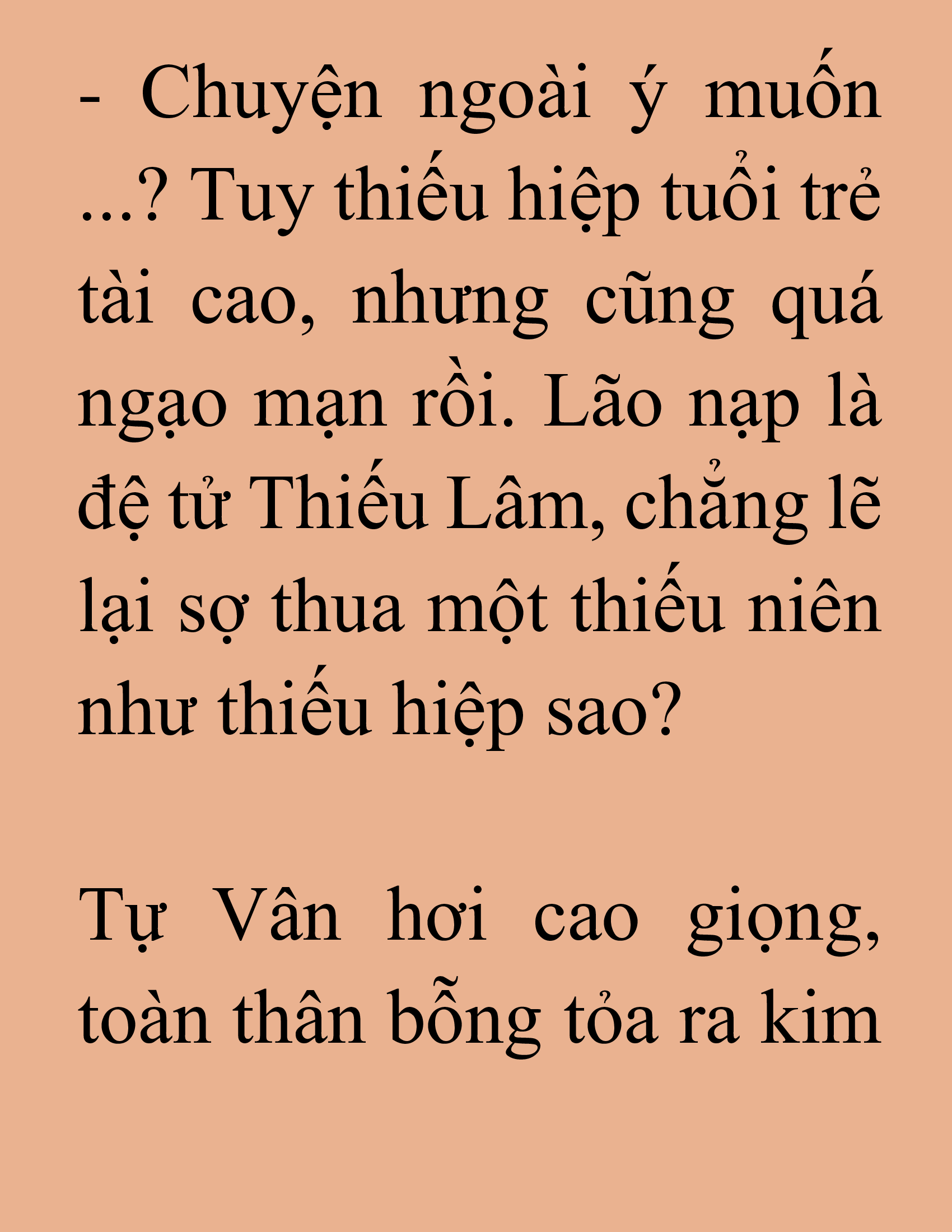 - Chuyện ngoài ý muốn ...? Tuy thiếu hiệp tuổi trẻ tài cao, nhưng cũng quá ngạo mạn rồi. Lão nạp là đệ tử Thiếu Lâm, chẳng lẽ lại sợ thua một thiếu niên như thiếu hiệp sao?

Tự Vân hơi cao giọng, toàn thân bỗng tỏa ra kim